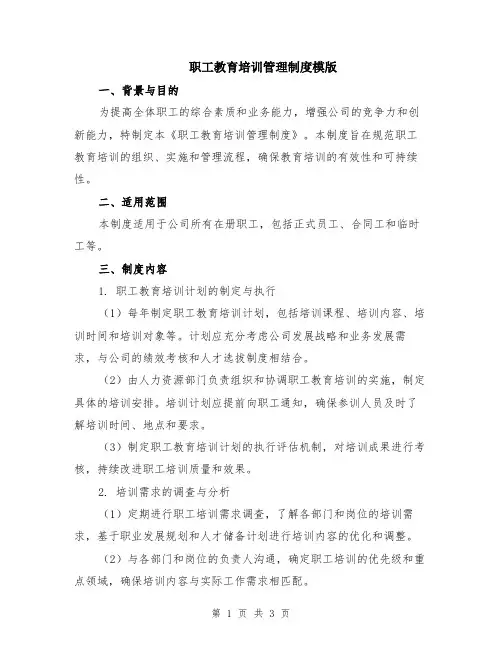 职工教育培训管理制度模版

一、背景与目的

为提高全体职工的综合素质和业务能力，增强公司的竞争力和创新能力，特制定本《职工教育培训管理制度》。本制度旨在规范职工教育培训的组织、实施和管理流程，确保教育培训的有效性和可持续性。

二、适用范围

本制度适用于公司所有在册职工，包括正式员工、合同工和临时工等。

三、制度内容

1. 职工教育培训计划的制定与执行

（1）每年制定职工教育培训计划，包括培训课程、培训内容、培训时间和培训对象等。计划应充分考虑公司发展战略和业务发展需求，与公司的绩效考核和人才选拔制度相结合。

（2）由人力资源部门负责组织和协调职工教育培训的实施，制定具体的培训安排。培训计划应提前向职工通知，确保参训人员及时了解培训时间、地点和要求。

（3）制定职工教育培训计划的执行评估机制，对培训成果进行考核，持续改进职工培训质量和效果。

2. 培训需求的调查与分析

（1）定期进行职工培训需求调查，了解各部门和岗位的培训需求，基于职业发展规划和人才储备计划进行培训内容的优化和调整。

（2）与各部门和岗位的负责人沟通，确定职工培训的优先级和重点领域，确保培训内容与实际工作需求相匹配。

第 1 页 共 3 页